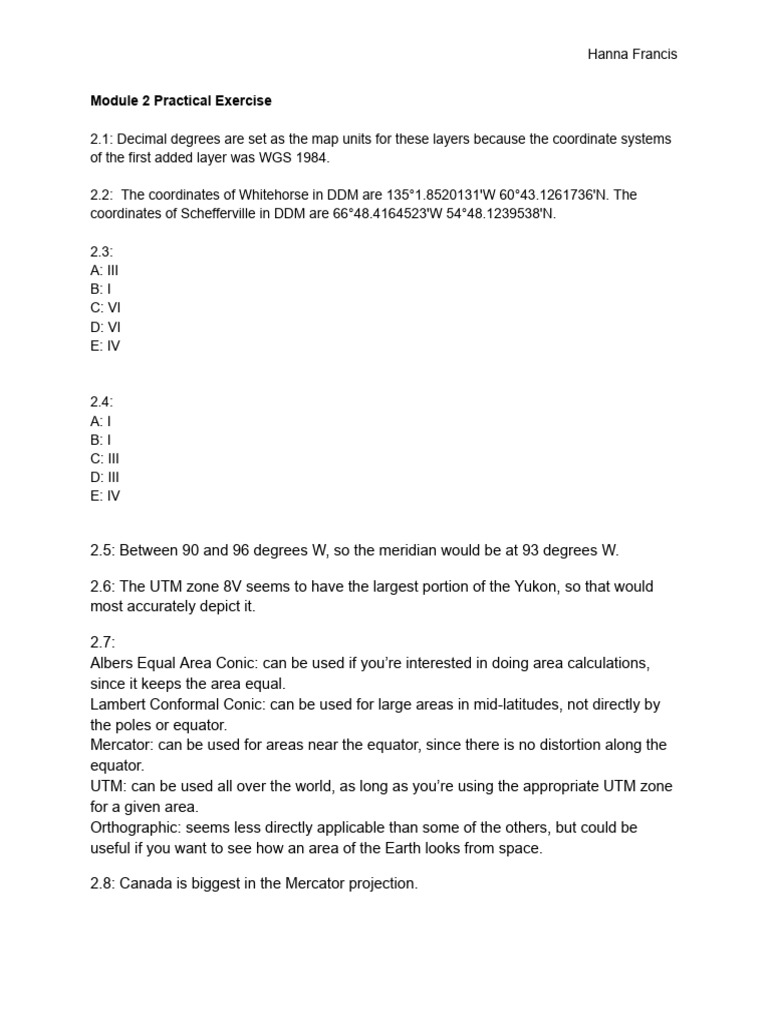 Hanna Francis

Module 2 Practical Exercise

2.1: Decimal degrees are set as the map units for these layers because the coordinate systems of the first added layer was WGS 1984.

2.2: The coordinates of Whitehorse in DDM are 135°1.8520131'W 60°43.1261736'N. The coordinates of Schefferville in DDM are 66°48.4164523'W 54°48.1239538'N.

2.3:
A: III
B: I
C: VI
D: VI
E: IV

2.4:
A: I
B: I
C: III
D: III
E: IV

2.5: Between 90 and 96 degrees W, so the meridian would be at 93 degrees W.

2.6: The UTM zone 8V seems to have the largest portion of the Yukon, so that would most accurately depict it.

2.7:
Albers Equal Area Conic: can be used if you're interested in doing area calculations, since it keeps the area equal.
Lambert Conformal Conic: can be used for large areas in mid-latitudes, not directly by the poles or equator.
Mercator: can be used for areas near the equator, since there is no distortion along the equator.
UTM: can be used all over the world, as long as you're using the appropriate UTM zone for a given area.
Orthographic: seems less directly applicable than some of the others, but could be useful if you want to see how an area of the Earth looks from space.

2.8: Canada is biggest in the Mercator projection.